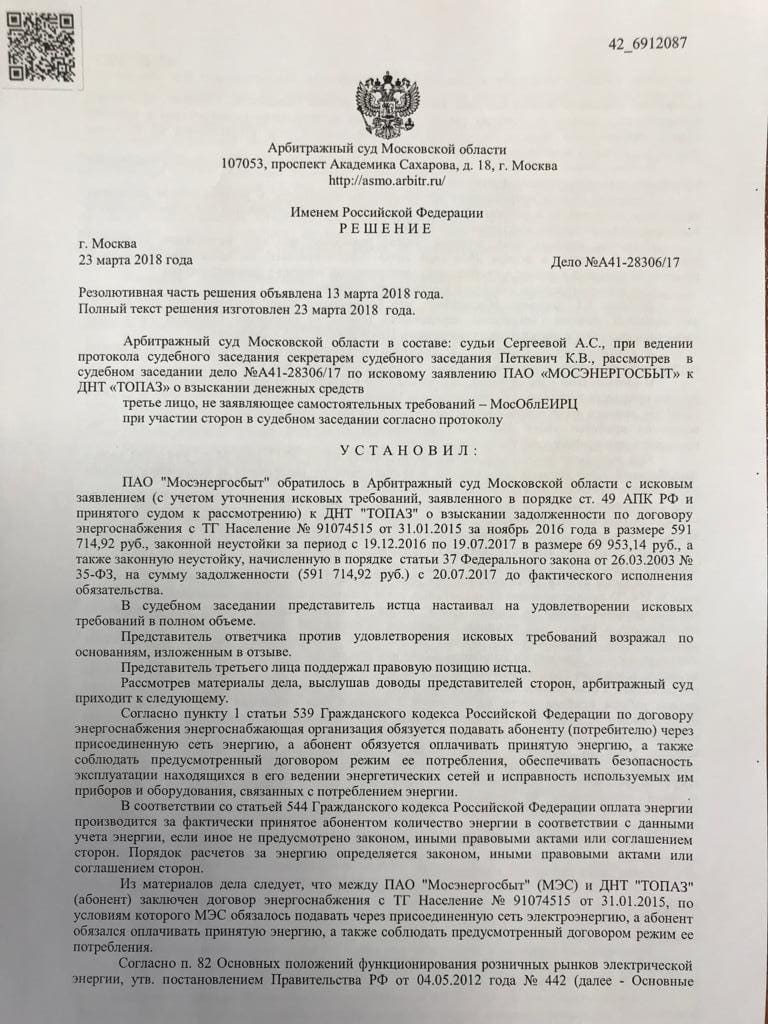 42_6912087

Арбитражный суд Московской области
107053, проспект Академика Сахарова, д. 18, г. Москва
http://asmo.arbitr.ru/

Именем Российской Федерации
Р Е Ш Е Н И Е

г. Москва
23 марта 2018 года

Дело №А41-28306/17

Резолютивная часть решения объявлена 13 марта 2018 года.
Полный текст решения изготовлен 23 марта 2018 года.

Арбитражный суд Московской области в составе: судьи Сергеевой А.С., при ведении протокола судебного заседания секретарем судебного заседания Петкевич К.В., рассмотрев в судебном заседании дело №А41-28306/17 по исковому заявлению ПАО «МОСЭНЕРГОСБЫТ» к ДНТ «ТОПАЗ» о взыскании денежных средств

третье лицо, не заявляющее самостоятельных требований – МосОблЕИРЦ

при участии сторон в судебном заседании согласно протоколу

У С Т А Н О В И Л :

ПАО "Мосэнергосбыт" обратилось в Арбитражный суд Московской области с исковым заявлением (с учетом уточнения исковых требований, заявленного в порядке ст. 49 АПК РФ и принятого судом к рассмотрению) к ДНТ "ТОПАЗ" о взыскании задолженности по договору энергоснабжения с ТГ Население № 91074515 от 31.01.2015 за ноябрь 2016 года в размере 591 714,92 руб., законной неустойки за период с 19.12.2016 по 19.07.2017 в размере 69 953,14 руб., а также законную неустойку, начисленную в порядке статьи 37 Федерального закона от 26.03.2003 № 35-ФЗ, на сумму задолженности (591 714,92 руб.) с 20.07.2017 до фактического исполнения обязательства.

В судебном заседании представитель истца настаивал на удовлетворении исковых требований в полном объеме.

Представитель ответчика против удовлетворения исковых требований возражал по основаниям, изложенным в отзыве.

Представитель третьего лица поддержал правовую позицию истца.

Рассмотрев материалы дела, выслушав доводы представителей сторон, арбитражный суд приходит к следующему.

Согласно пункту 1 статьи 539 Гражданского кодекса Российской Федерации по договору энергоснабжения энергоснабжающая организация обязуется подавать абоненту (потребителю) через присоединенную сеть энергию, а абонент обязуется оплачивать принятую энергию, а также соблюдать предусмотренный договором режим ее потребления, обеспечивать безопасность эксплуатации находящихся в его ведении энергетических сетей и исправность используемых им приборов и оборудования, связанных с потреблением энергии.

В соответствии со статьей 544 Гражданского кодекса Российской Федерации оплата энергии производится за фактически принятое абонентом количество энергии в соответствии с данными учета энергии, если иное не предусмотрено законом, иными правовыми актами или соглашением сторон. Порядок расчетов за энергию определяется законом, иными правовыми актами или соглашением сторон.

Из материалов дела следует, что между ПАО "Мосэнергосбыт" (МЭС) и ДНТ "ТОПАЗ" (абонент) заключен договор энергоснабжения с ТГ Население № 91074515 от 31.01.2015, по условиям которого МЭС обязалось подавать через присоединенную сеть электроэнергию, а абонент обязался оплачивать принятую энергию, а также соблюдать предусмотренный договором режим ее потребления.

Согласно п. 82 Основных положений функционирования розничных рынков электрической энергии, утв. постановлением Правительства РФ от 04.05.2012 года № 442 (далее - Основные